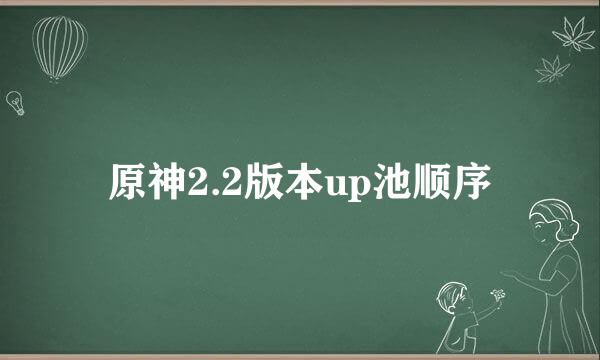 原神2.2版本up池顺序